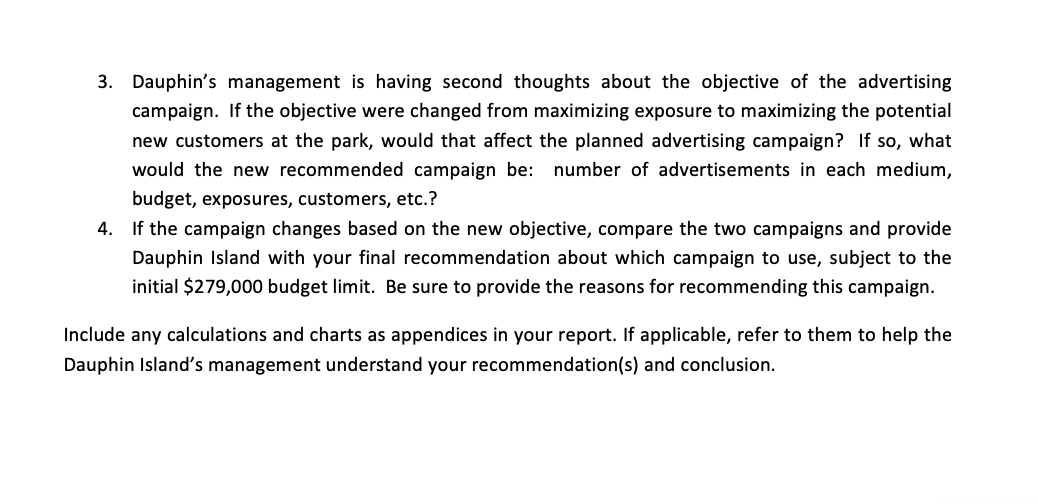 3. Dauphin's management is having second thoughts about the objective of the advertising campaign. If the objective were changed from maximizing exposure to maximizing the potential new customers at the park, would that affect the planned advertising campaign? If so, what would the new recommended campaign be: number of advertisements in each medium, budget, exposures, customers, etc.?

4. If the campaign changes based on the new objective, compare the two campaigns and provide Dauphin Island with your final recommendation about which campaign to use, subject to the initial \$279,000 budget limit. Be sure to provide the reasons for recommending this campaign.

Include any calculations and charts as appendices in your report. If applicable, refer to them to help the Dauphin Island's management understand your recommendation(s) and conclusion.